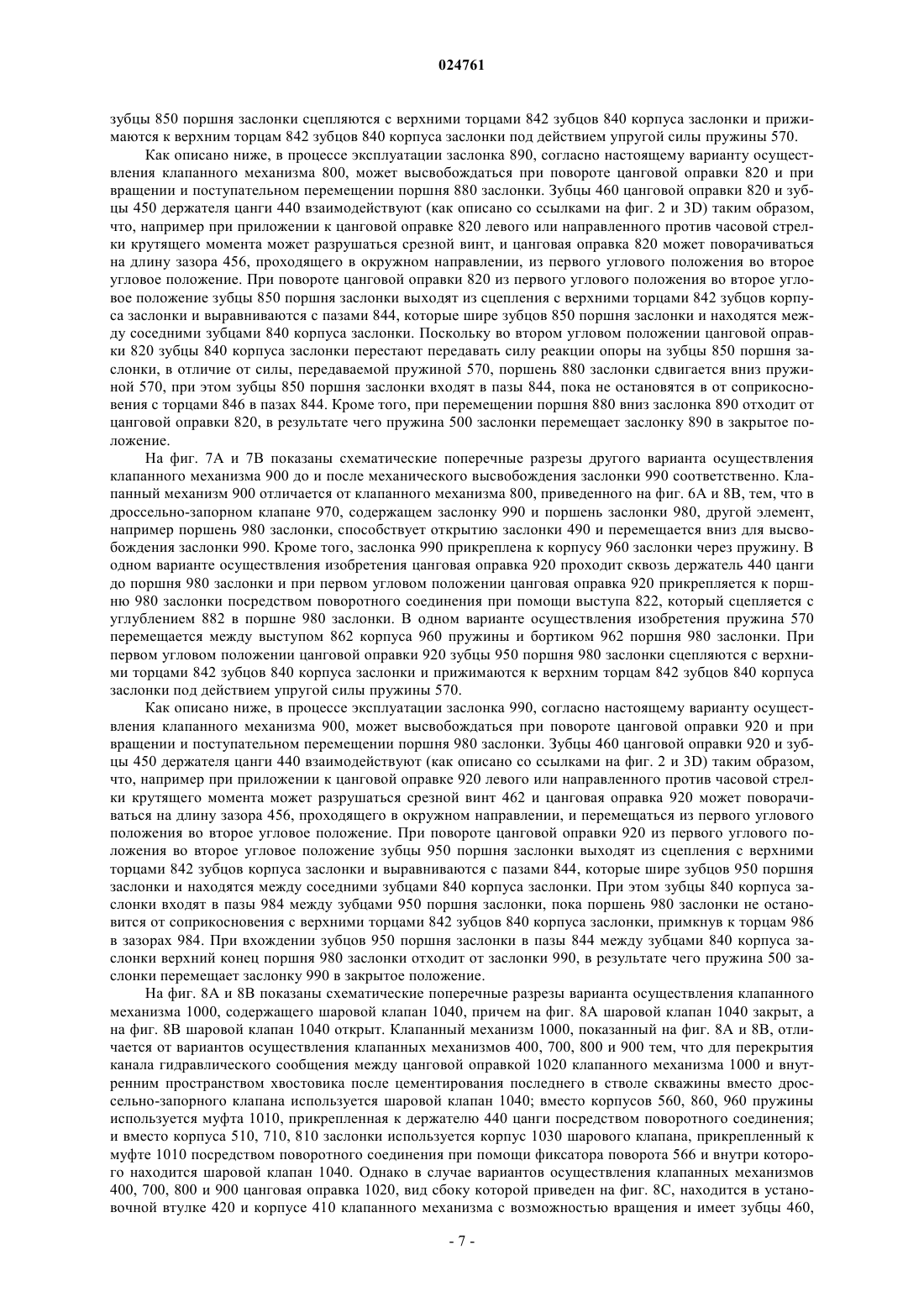 024761

зубцы 850 поршня заслонки сцепляются с верхними торцами 842 зубцов 840 корпуса заслонки и прижимаются к верхним торцам 842 зубцов 840 корпуса заслонки под действием упругой силы пружины 570.

Как описано ниже, в процессе эксплуатации заслонка 890, согласно настоящему варианту осуществления клапанного механизма 800, может высвобождаться при повороте цанговой оправки 820 и при вращении и поступательном перемещении поршня 880 заслонки. Зубцы 460 цанговой оправки 820 и зубцы 450 держателя цанги 440 взаимодействуют (как описано со ссылками на фиг. 2 и 3D) таким образом, что, например при приложении к цанговой оправке 820 левого или направленного против часовой стрелки крутящего момента может разрушаться срезной винт, и цанговая оправка 820 может поворачиваться на длину зазора 456, проходящего в окружном направлении, из первого углового положения во второе угловое положение. При повороте цанговой оправки 820 из первого углового положения во второе угловое положение зубцы 850 поршня заслонки выходят из сцепления с верхними торцами 842 зубцов корпуса заслонки и выравниваются с пазами 844, которые шире зубцов 850 поршня заслонки и находятся между соседними зубцами 840 корпуса заслонки. Поскольку во втором угловом положении цанговой оправки 820 зубцы 840 корпуса заслонки перестают передавать силу реакции опоры на зубцы 850 поршня заслонки, в отличие от силы, передаваемой пружиной 570, поршень 880 заслонки сдвигается вниз пружиной 570, при этом зубцы 850 поршня заслонки входят в пазы 844, пока не остановятся в от соприкосновения с торцами 846 в пазах 844. Кроме того, при перемещении поршня 880 вниз заслонка 890 отходит от цанговой оправки 820, в результате чего пружина 500 заслонки перемещает заслонку 890 в закрытое положение.

На фиг. 7А и 7В показаны схематические поперечные разрезы другого варианта осуществления клапанного механизма 900 до и после механического высвобождения заслонки 990 соответственно. Клапанный механизм 900 отличается от клапанного механизма 800, приведенного на фиг. 6А и 8В, тем, что в дроссельно-запорном клапане 970, содержащем заслонку 990 и поршень заслонки 980, другой элемент, например поршень 980 заслонки, способствует открытию заслонки 490 и перемещается вниз для высвобождения заслонки 990. Кроме того, заслонка 990 прикреплена к корпусу 960 заслонки через пружину. В одном варианте осуществления изобретения цанговая оправка 920 проходит сквозь держатель 440 цанги до поршня 980 заслонки и при первом угловом положении цанговая оправка 920 прикрепляется к поршню 980 заслонки посредством поворотного соединения при помощи выступа 822, который сцепляется с углублением 882 в поршне 980 заслонки. В одном варианте осуществления изобретения пружина 570 перемещается между выступом 862 корпуса 960 пружины и бортиком 962 поршня 980 заслонки. При первом угловом положении цанговой оправки 920 зубцы 950 поршня 980 заслонки сцепляются с верхними торцами 842 зубцов 840 корпуса заслонки и прижимаются к верхним торцам 842 зубцов 840 корпуса заслонки под действием упругой силы пружины 570.

Как описано ниже, в процессе эксплуатации заслонка 990, согласно настоящему варианту осуществления клапанного механизма 900, может высвобождаться при повороте цанговой оправки 920 и при вращении и поступательном перемещении поршня 980 заслонки. Зубцы 460 цанговой оправки 920 и зубцы 450 держателя цанги 440 взаимодействуют (как описано со ссылками на фиг. 2 и 3D) таким образом, что, например при приложении к цанговой оправке 920 левого или направленного против часовой стрелки крутящего момента может разрушаться срезной винт 462 и цанговая оправка 920 может поворачиваться на длину зазора 456, проходящего в окружном направлении, и перемещаться из первого углового положения во второе угловое положение. При повороте цанговой оправки 920 из первого углового положения во второе угловое положение зубцы 950 поршня заслонки выходят из сцепления с верхними торцами 842 зубцов корпуса заслонки и выравниваются с пазами 844, которые шире зубцов 950 поршня заслонки и находятся между соседними зубцами 840 корпуса заслонки. При этом зубцы 840 корпуса заслонки входят в пазы 984 между зубцами 950 поршня заслонки, пока поршень 980 заслонки не остановится от соприкосновения с верхними торцами 842 зубцов 840 корпуса заслонки, примкнув к торцам 986 в зазорах 984. При вхождении зубцов 950 поршня заслонки в пазы 844 между зубцами 840 корпуса заслонки верхний конец поршня 980 заслонки отходит от заслонки 990, в результате чего пружина 500 заслонки перемещает заслонку 990 в закрытое положение.

На фиг. 8А и 8В показаны схематические поперечные разрезы варианта осуществления клапанного механизма 1000, содержащего шаровой клапан 1040, причем на фиг. 8А шаровой клапан 1040 закрыт, а на фиг. 8В шаровой клапан 1040 открыт. Клапанный механизм 1000, показанный на фиг. 8А и 8В, отличается от вариантов осуществления клапанных механизмов 400, 700, 800 и 900 тем, что для перекрытия канала гидравлического сообщения между цанговой оправкой 1020 клапанного механизма 1000 и внутренним пространством хвостовика после цементирования последнего в стволе скважины вместо дроссельно-запорного клапана используется шаровой клапан 1040; вместо корпусов 560, 860, 960 пружины используется муфта 1010, прикрепленная к держателю 440 цанги посредством поворотного соединения; и вместо корпуса 510, 710, 810 заслонки используется корпус 1030 шарового клапана, прикрепленный к муфте 1010 посредством поворотного соединения при помощи фиксатора поворота 566 и внутри которого находится шаровой клапан 1040. Однако в случае вариантов осуществления клапанных механизмов 400, 700, 800 и 900 цанговая оправка 1020, вид сбоку которой приведен на фиг. 8С, находится в установочной втулке 420 и корпусе 410 клапанного механизма с возможностью вращения и имеет зубцы 460,

- 7 -